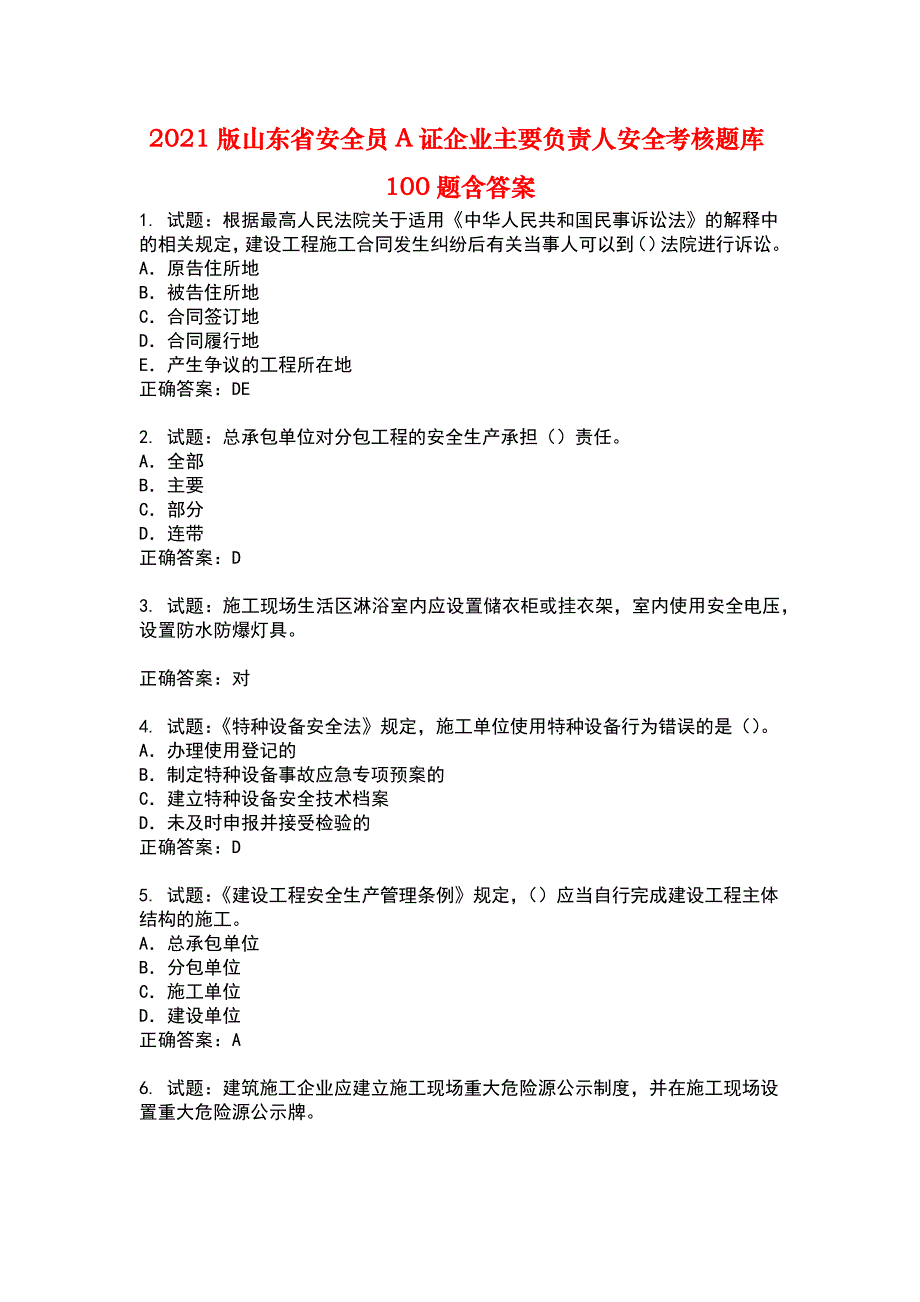 2021 版山东省安全员 A 证企业主要负责人安全考核题库 100 题含答案

1. 试题：根据最高人民法院关于适用《中华人民共和国民事诉讼法》的解释中的相关规定，建设工程施工合同发生纠纷后有关当事人可以到()法院进行诉讼。
A. 原告住所地
B. 被告住所地
C. 合同签订地
D. 合同履行地
E. 产生争议的工程所在地
正确答案：DE

2. 试题：总承包单位对分包工程的安全生产承担（）责任。
A. 全部
B. 主要
C. 部分
D. 连带
正确答案：D

3. 试题：施工现场生活区淋浴室内应设置储衣柜或挂衣架，室内使用安全电压，设置防水防爆灯具。

正确答案：对

4. 试题：《特种设备安全法》规定，施工单位使用特种设备行为错误的是（）。
A. 办理使用登记的
B. 制定特种设备事故应急专项预案的
C. 建立特种设备安全技术档案
D. 未及时申报并接受检验的
正确答案：D

5. 试题：《建设工程安全生产管理条例》规定，（）应当自行完成建设工程主体结构的施工。
A. 总承包单位
B. 分包单位
C. 施工单位
D. 建设单位
正确答案：A

6. 试题：建筑施工企业应建立施工现场重大危险源公示制度，并在施工现场设置重大危险源公示牌。